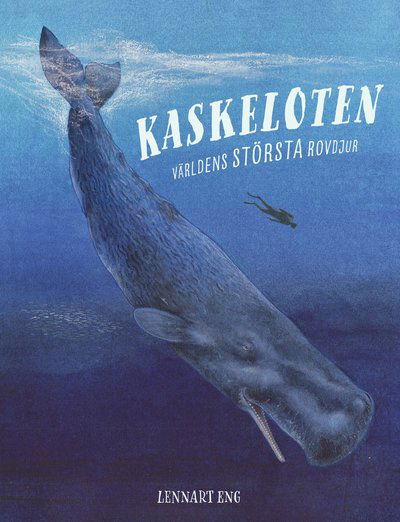 KASKELOTEN
VÄRLDENS STÖRSTA ROVDJUR

LENNART ENG